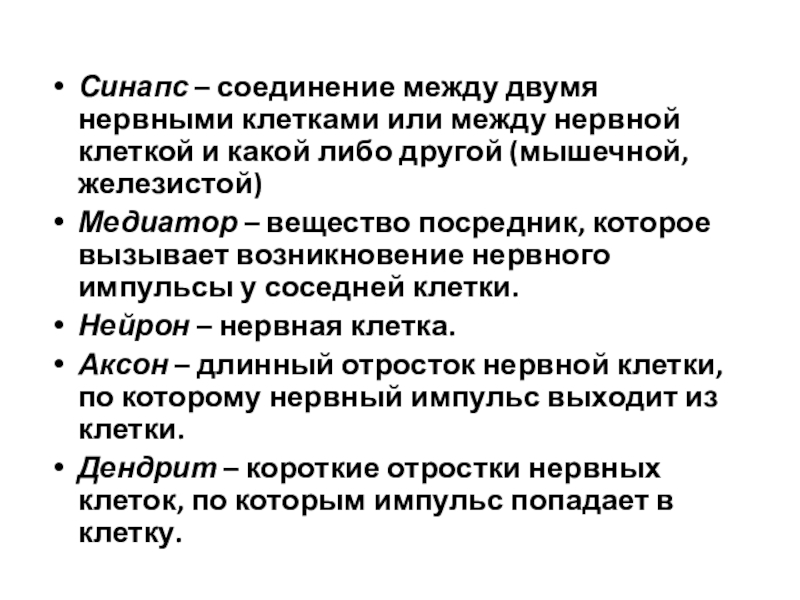 • Синапс – соединение между двумя нервными клетками или между нервной клеткой и какой либо другой (мышечной, железистой)

• Медиатор – вещество посредник, которое вызывает возникновение нервного импульсы у соседней клетки.

• Нейрон – нервная клетка.

• Аксон – длинный отросток нервной клетки, по которому нервный импульс выходит из клетки.

• Дендрит – короткие отростки нервных клеток, по которым импульс попадает в клетку.